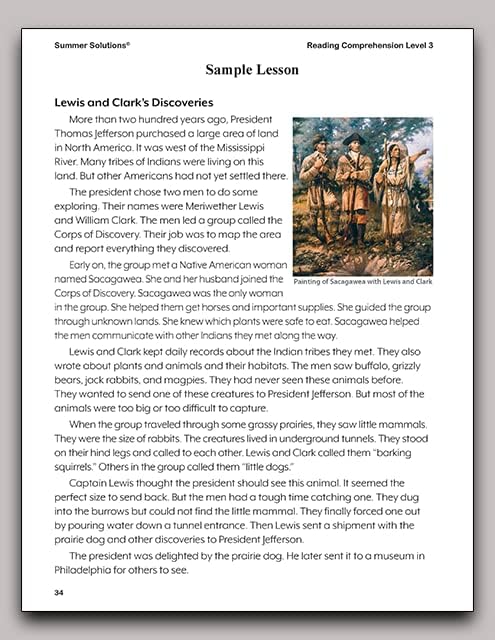 Summer Solutions®

Reading Comprehension Level 3

Sample Lesson

Lewis and Clark's Discoveries

More than two hundred years ago, President Thomas Jefferson purchased a large area of land in North America. It was west of the Mississippi River. Many tribes of Indians were living on this land. But other Americans had not yet settled there.

The president chose two men to do some exploring. Their names were Meriwether Lewis and William Clark. The men led a group called the Corps of Discovery. Their job was to map the area and report everything they discovered.

Early on, the group met a Native American woman named Sacagawea. She and her husband joined the Corps of Discovery. Sacagawea was the only woman in the group. She helped them get horses and important supplies. She guided the group through unknown lands. She knew which plants were safe to eat. Sacagawea helped the men communicate with other Indians they met along the way.

Painting of Sacagawea with Lewis and Clark

Lewis and Clark kept daily records about the Indian tribes they met. They also wrote about plants and animals and their habitats. The men saw buffalo, grizzly bears, jack rabbits, and magpies. They had never seen these animals before. They wanted to send one of these creatures to President Jefferson. But most of the animals were too big or too difficult to capture.

When the group traveled through some grassy prairies, they saw little mammals. They were the size of rabbits. The creatures lived in underground tunnels. They stood on their hind legs and called to each other. Lewis and Clark called them "barking squirrels." Others in the group called them "little dogs."

Captain Lewis thought the president should see this animal. It seemed the perfect size to send back. But the men had a tough time catching one. They dug into the burrows but could not find the little mammal. They finally forced one out by pouring water down a tunnel entrance. Then Lewis sent a shipment with the prairie dog and other discoveries to President Jefferson.

The president was delighted by the prairie dog. He later sent it to a museum in Philadelphia for others to see.

34